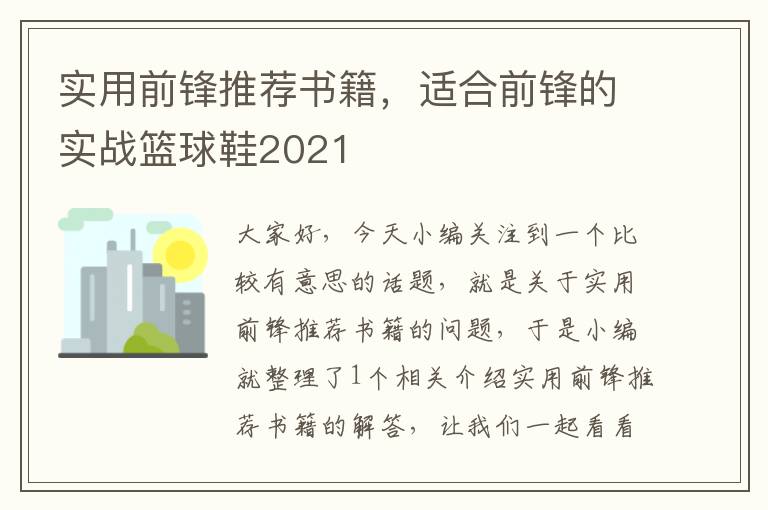 实用前锋推荐书籍，适合前锋的实战篮球鞋2021

大家好，今天小编关注到一个比较有意思的话题，就是关于实用前锋推荐书籍的问题，于是小编就整理了1个相关介绍实用前锋推荐书籍的解答，让我们一起看看